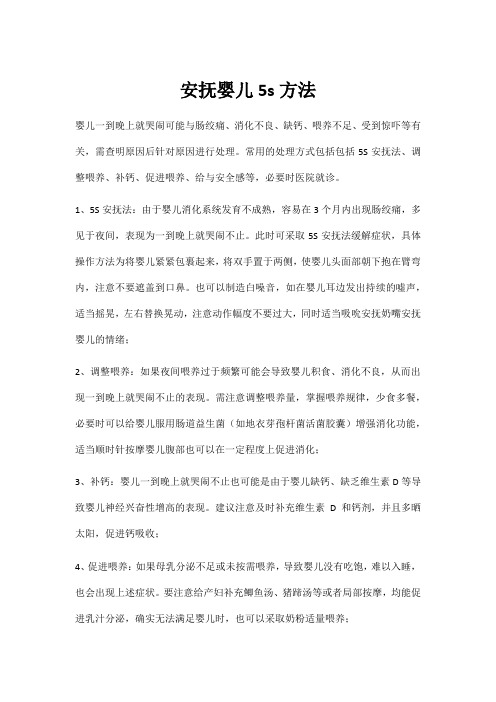 安抚婴儿 5s 方法

婴儿一到晚上就哭闹可能与肠绞痛、消化不良、缺钙、喂养不足、受到惊吓等有关，需查明原因后针对原因进行处理。常用的处理方式包括包括 5S 安抚法、调整喂养、补钙、促进喂养、给与安全感等，必要时医院就诊。

1、5S 安抚法：由于婴儿消化系统发育不成熟，容易在 3 个月内出现肠绞痛，多见于夜间，表现为一到晚上就哭闹不止。此时可采取 5S 安抚法缓解症状，具体操作方法为将婴儿紧紧包裹起来，将双手置于两侧，使婴儿头面部朝下抱在臂弯内，注意不要遮盖到口鼻。也可以制造白噪音，如在婴儿耳边发出持续的嘘声，适当摇晃，左右替换晃动，注意动作幅度不要过大，同时适当吸吮安抚奶嘴安抚婴儿的情绪；

2、调整喂养：如果夜间喂养过于频繁可能会导致婴儿积食、消化不良，从而出现一到晚上就哭闹不止的表现。需注意调整喂养量，掌握喂养规律，少食多餐，必要时可以给婴儿服用肠道益生菌（如地衣芽孢杆菌活菌胶囊）增强消化功能，适当顺时针按摩婴儿腹部也可以在一定程度上促进消化；

3、补钙：婴儿一到晚上就哭闹不止也可能是由于婴儿缺钙、缺乏维生素 D 等导致婴儿神经兴奋性增高的表现。建议注意及时补充维生素 D 和钙剂，并且多晒太阳，促进钙吸收；

4、促进喂养：如果母乳分泌不足或未按需喂养，导致婴儿没有吃饱，难以入睡，也会出现上述症状。要注意给产妇补充鲫鱼汤、猪蹄汤等或者局部按摩，均能促进乳汁分泌，确实无法满足婴儿时，也可以采取奶粉适量喂养；